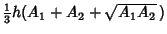 $\frac{1}{3}h(A_1 + A_2 + \sqrt{A_1 A_2})$